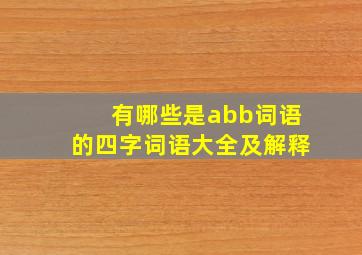 有哪些是abb词语
的四字词语大全及解释